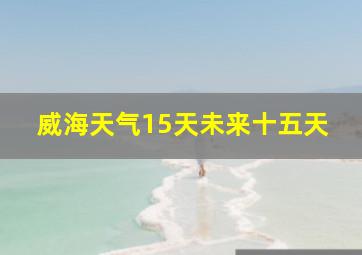 威海天气15天未来十五天